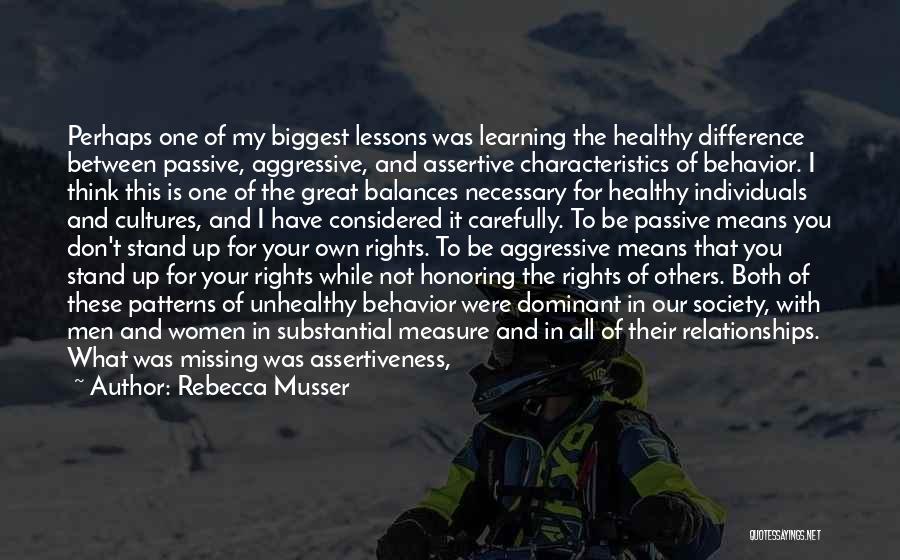 Perhaps one of my biggest lessons was learning the healthy difference between passive, aggressive, and assertive characteristics of behavior. I think this is one of the great balances necessary for healthy individuals and cultures, and I have considered it carefully. To be passive means you don't stand up for your own rights. To be aggressive means that you stand up for your rights while not honoring the rights of others. Both of these patterns of unhealthy behavior were dominant in our society, with men and women in substantial measure and in all of their relationships. What was missing was assertiveness,

~ Author: Rebecca Musser

QUOTESSAYINGS.NET